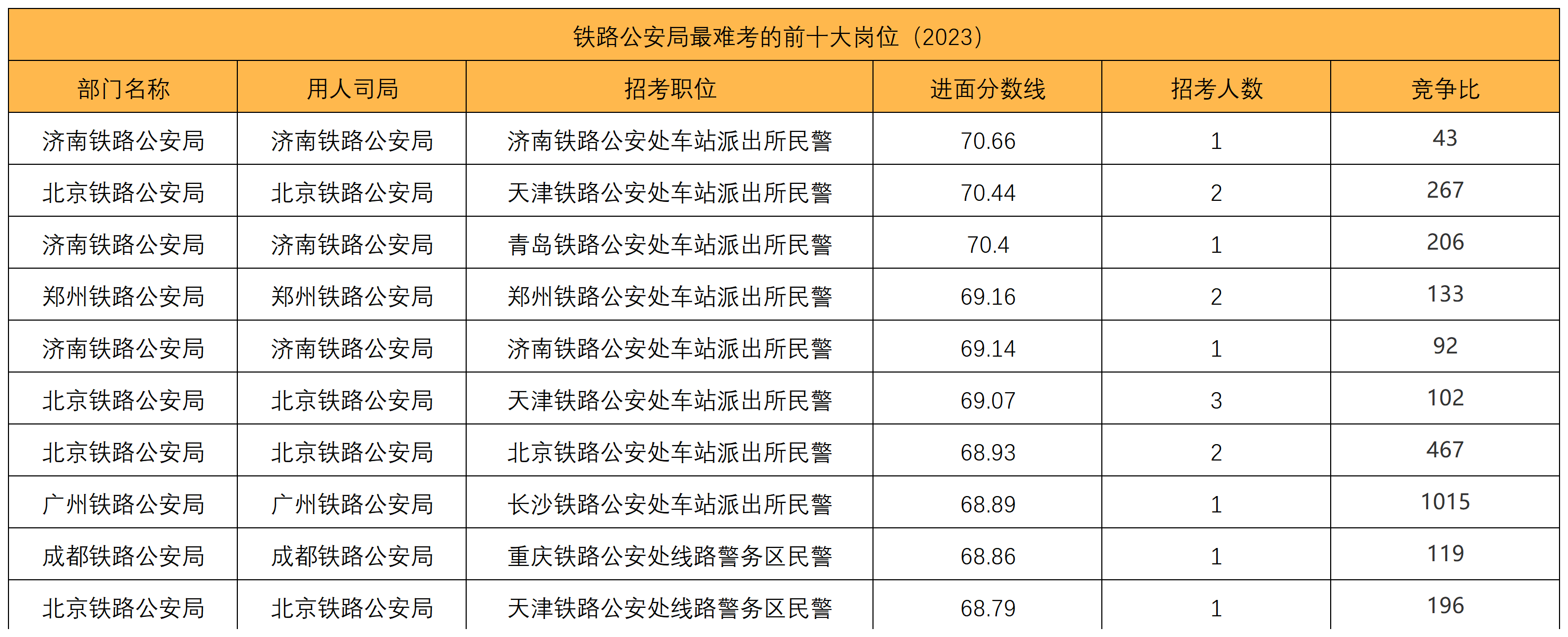 | 铁路公安局最难考的前十大岗位（2023） | | | | | |
|---|---|---|---|---|---|
| 部门名称 | 用人司局 | 招考职位 | 进面分数线 | 招考人数 | 竞争比 |
| 济南铁路公安局 | 济南铁路公安局 | 济南铁路公安处车站派出所民警 | 70.66 | 1 | 43 |
| 北京铁路公安局 | 北京铁路公安局 | 天津铁路公安处车站派出所民警 | 70.44 | 2 | 267 |
| 济南铁路公安局 | 济南铁路公安局 | 青岛铁路公安处车站派出所民警 | 70.4 | 1 | 206 |
| 郑州铁路公安局 | 郑州铁路公安局 | 郑州铁路公安处车站派出所民警 | 69.16 | 2 | 133 |
| 济南铁路公安局 | 济南铁路公安局 | 济南铁路公安处车站派出所民警 | 69.14 | 1 | 92 |
| 北京铁路公安局 | 北京铁路公安局 | 天津铁路公安处车站派出所民警 | 69.07 | 3 | 102 |
| 北京铁路公安局 | 北京铁路公安局 | 北京铁路公安处车站派出所民警 | 68.93 | 2 | 467 |
| 广州铁路公安局 | 广州铁路公安局 | 长沙铁路公安处车站派出所民警 | 68.89 | 1 | 1015 |
| 成都铁路公安局 | 成都铁路公安局 | 重庆铁路公安处线路警务区民警 | 68.86 | 1 | 119 |
| 北京铁路公安局 | 北京铁路公安局 | 天津铁路公安处线路警务区民警 | 68.79 | 1 | 196 |